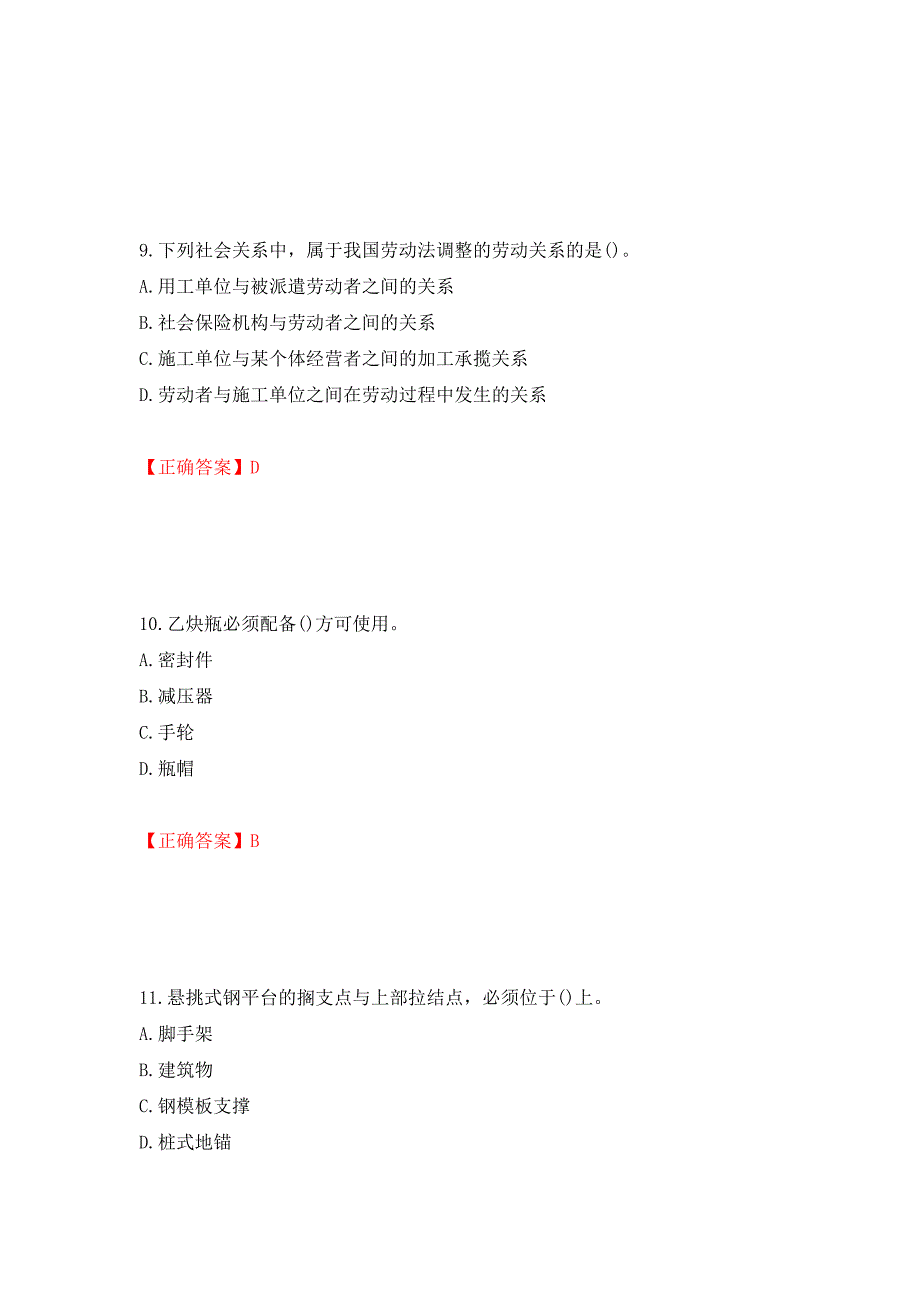 9.下列社会关系中，属于我国劳动法调整的劳动关系的是()。
A.用工单位与被派遣劳动者之间的关系
B.社会保险机构与劳动者之间的关系
C.施工单位与某个体经营者之间的加工承揽关系
D.劳动者与施工单位之间在劳动过程中发生的关系

【正确答案】D

10.乙炔瓶必须配备()方可使用。
A.密封件
B.减压器
C.手轮
D.瓶帽

【正确答案】B

11.悬挑式钢平台的搁支点与上部拉结点，必须位于()上。
A.脚手架
B.建筑物
C.钢模板支撑
D.桩式地锚